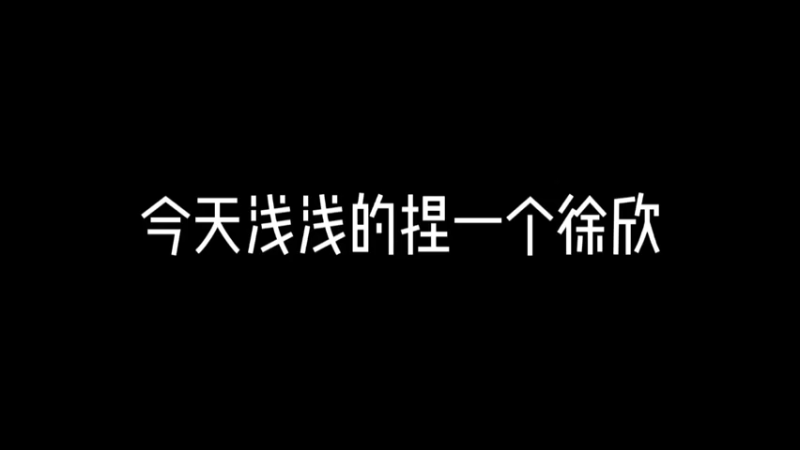 今天浅浅的捏一个徐欣